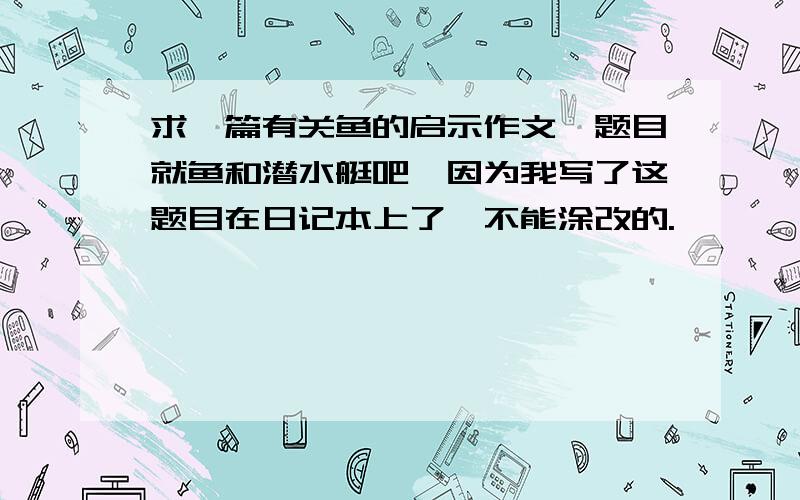 求一篇有关鱼的启示作文,题目就鱼和潜水艇吧,因为我写了这题目在日记本上了,不能涂改的.

STATIONERY